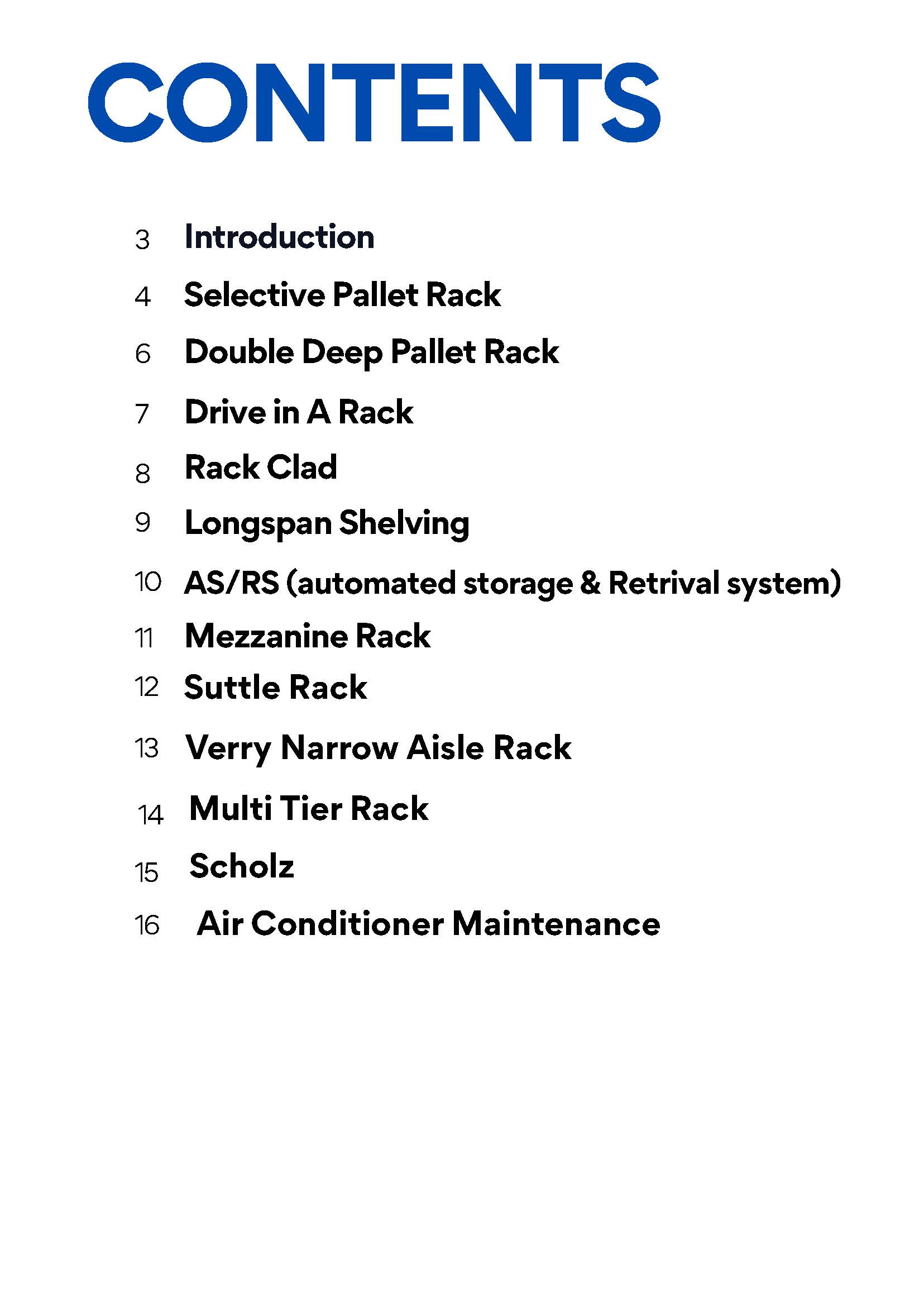 CONTENTS

3 Introduction

4 Selective Pallet Rack

6 Double Deep Pallet Rack

7 Drive in A Rack

8 Rack Clad

9 Longspan Shelving

10 AS/RS (automated storage & Retrival system)

11 Mezzanine Rack

12 Suttle Rack

13 Verry Narrow Aisle Rack

14 Multi Tier Rack

15 Scholz

16 Air Conditioner Maintenance